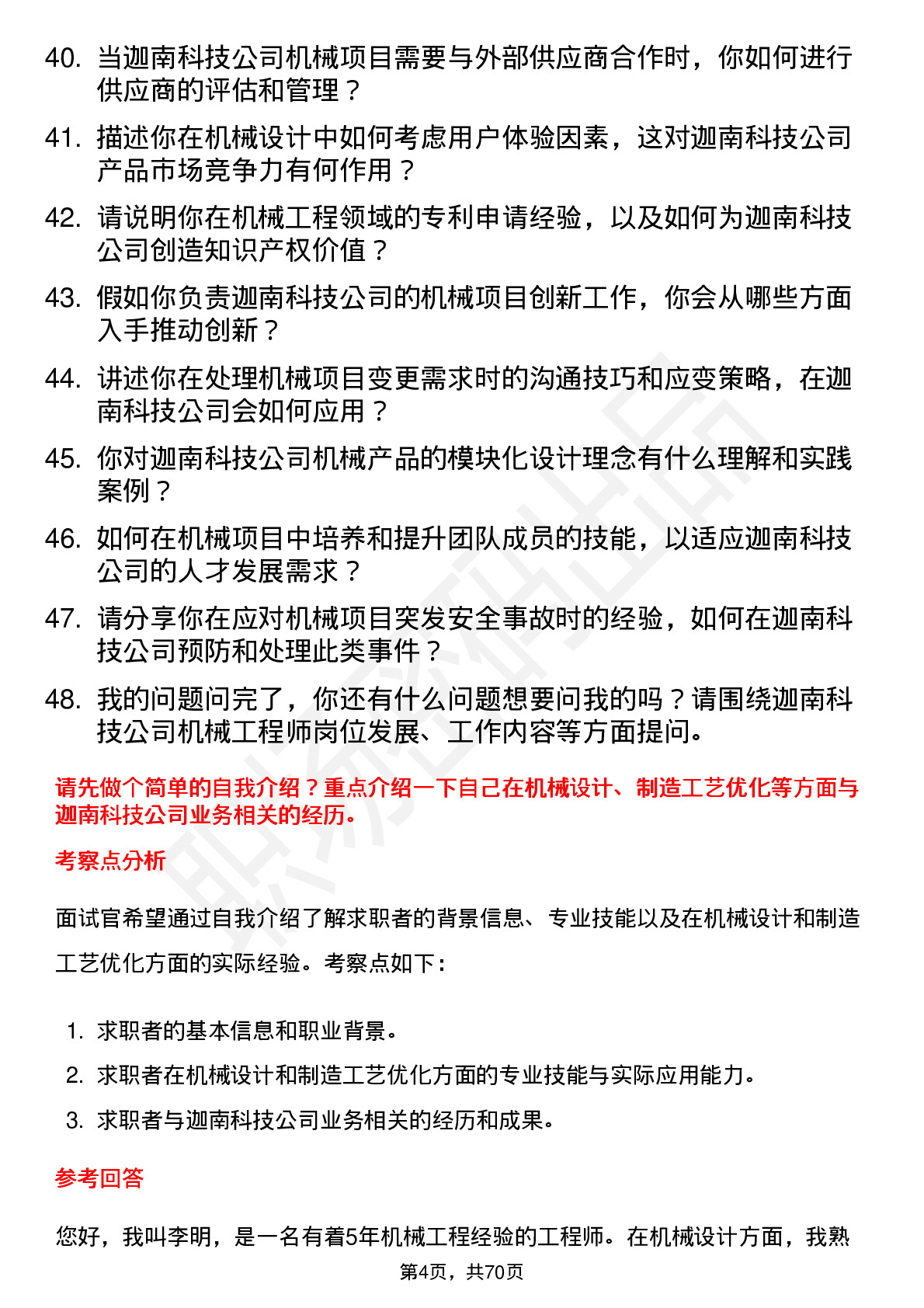 40. 当迦南科技公司机械项目需要与外部供应商合作时，你如何进行供应商的评估和管理？

41. 描述你在机械设计中如何考虑用户体验因素，这对迦南科技公司产品市场竞争力有何作用？

42. 请说明你在机械工程领域的专利申请经验，以及如何为迦南科技公司创造知识产权价值？

43. 假如你负责迦南科技公司的机械项目创新工作，你会从哪些方面入手推动创新？

44. 讲述你在处理机械项目变更需求时的沟通技巧和应变策略，在迦南科技公司会如何应用？

45. 你对迦南科技公司机械产品的模块化设计理念有什么理解和实践案例？

46. 如何在机械项目中培养和提升团队成员的技能，以适应迦南科技公司的人才发展需求？

47. 请分享你在应对机械项目突发安全事故时的经验，如何在迦南科技公司预防和处理此类事件？

48. 我的问题问完了，你还有什么问题想要问我的吗？请围绕迦南科技公司机械工程师岗位发展、工作内容等方面提问。

请先做个简单的自我介绍？重点介绍一下自己在机械设计、制造工艺优化等方面与迦南科技公司业务相关的经历。

考察点分析

面试官希望通过自我介绍了解求职者的背景信息、专业技能以及在机械设计和制造工艺优化方面的实际经验。考察点如下：

1. 求职者的基本信息和职业背景。
2. 求职者在机械设计和制造工艺优化方面的专业技能与实际应用能力。
3. 求职者与迦南科技公司业务相关的经历和成果。

参考回答

您好，我叫李明，是一名有着5年机械工程经验的工程师。在机械设计方面，我熟

第4页，共70页